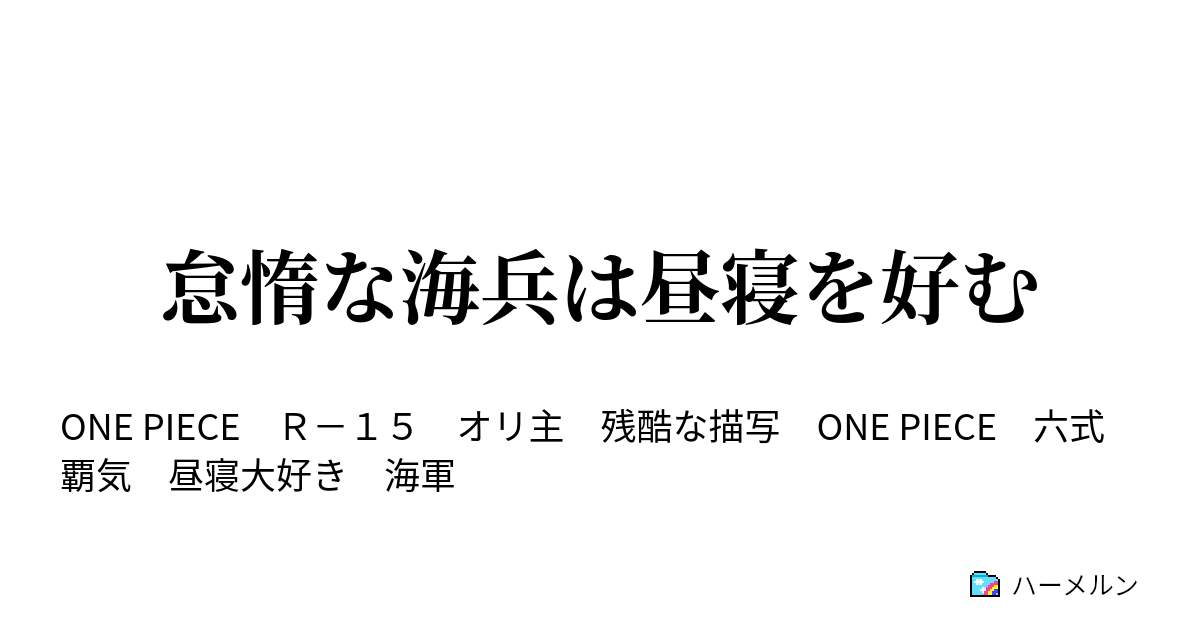 怠惰な海兵は昼寝を好む

ONE PIECE　Ｒ－１５　オリ主　残酷な描写　ONE PIECE　六式　覇気　昼寝大好き　海軍

ハーメルン